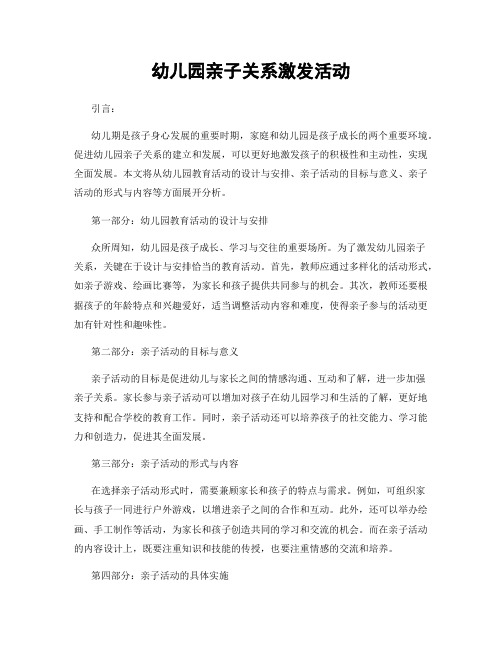 幼儿园亲子关系激发活动

引言：

幼儿期是孩子身心发展的重要时期，家庭和幼儿园是孩子成长的两个重要环境。促进幼儿园亲子关系的建立和发展，可以更好地激发孩子的积极性和主动性，实现全面发展。本文将从幼儿园教育活动的设计与安排、亲子活动的目标与意义、亲子活动的形式与内容等方面展开分析。

第一部分：幼儿园教育活动的设计与安排

众所周知，幼儿园是孩子成长、学习与交往的重要场所。为了激发幼儿园亲子关系，关键在于设计与安排恰当的教育活动。首先，教师应通过多样化的活动形式，如亲子游戏、绘画比赛等，为家长和孩子提供共同参与的机会。其次，教师还要根据孩子的年龄特点和兴趣爱好，适当调整活动内容和难度，使得亲子参与的活动更加有针对性和趣味性。

第二部分：亲子活动的目标与意义

亲子活动的目标是促进幼儿与家长之间的情感沟通、互动和了解，进一步加强亲子关系。家长参与亲子活动可以增加对孩子在幼儿园学习和生活的了解，更好地支持和配合学校的教育工作。同时，亲子活动还可以培养孩子的社交能力、学习能力和创造力，促进其全面发展。

第三部分：亲子活动的形式与内容

在选择亲子活动形式时，需要兼顾家长和孩子的特点与需求。例如，可组织家长与孩子一同进行户外游戏，以增进亲子之间的合作和互动。此外，还可以举办绘画、手工制作等活动，为家长和孩子创造共同的学习和交流的机会。而在亲子活动的内容设计上，既要注重知识和技能的传授，也要注重情感的交流和培养。

第四部分：亲子活动的具体实施